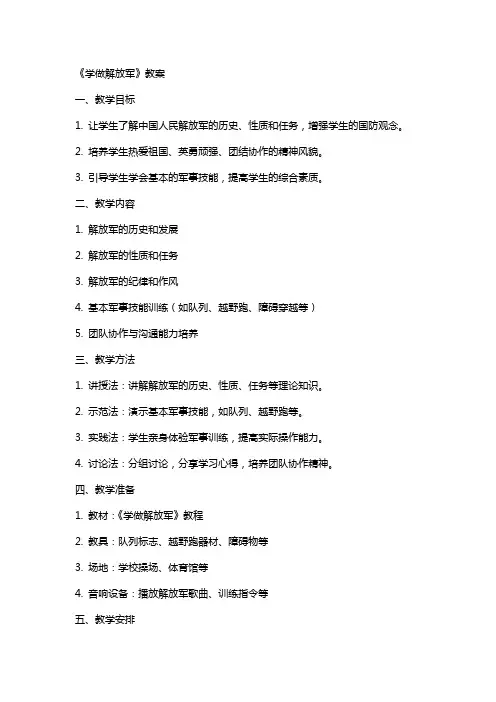 《学做解放军》教案

一、教学目标

1. 让学生了解中国人民解放军的历史、性质和任务，增强学生的国防观念。

2. 培养学生热爱祖国、英勇顽强、团结协作的精神风貌。

3. 引导学生学会基本的军事技能，提高学生的综合素质。

二、教学内容

1. 解放军的历史和发展

2. 解放军的性质和任务

3. 解放军的纪律和作风

4. 基本军事技能训练（如队列、越野跑、障碍穿越等）

5. 团队协作与沟通能力培养

三、教学方法

1. 讲授法：讲解解放军的历史、性质、任务等理论知识。

2. 示范法：演示基本军事技能，如队列、越野跑等。

3. 实践法：学生亲身体验军事训练，提高实际操作能力。

4. 讨论法：分组讨论，分享学习心得，培养团队协作精神。

四、教学准备

1. 教材：《学做解放军》教程

2. 教具：队列标志、越野跑器材、障碍物等

3. 场地：学校操场、体育馆等

4. 音响设备：播放解放军歌曲、训练指令等

五、教学安排